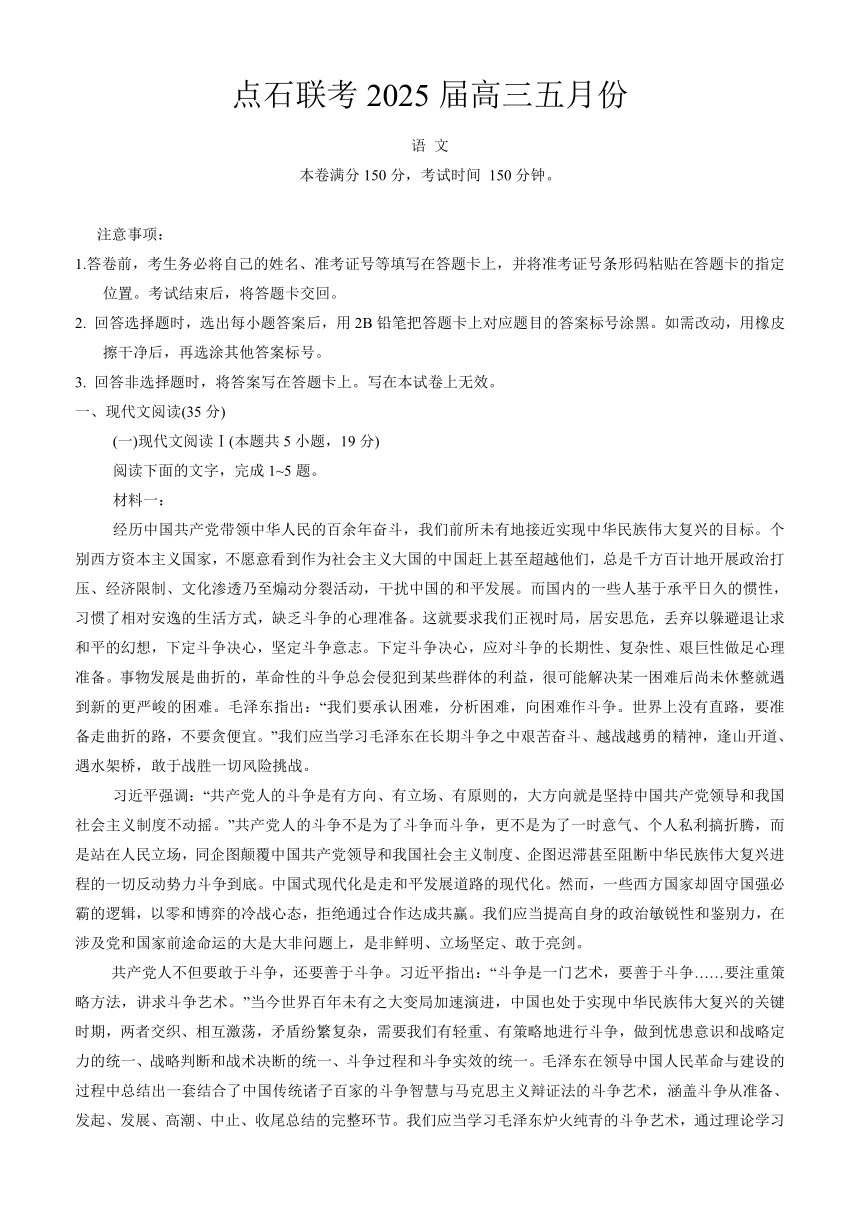 点石联考 2025 届高三五月份

语 文

本卷满分 150 分，考试时间 150 分钟。

注意事项：

1.答卷前，考生务必将自己的姓名、准考证号等填写在答题卡上，并将准考证号条形码粘贴在答题卡的指定位置。考试结束后，将答题卡交回。

2. 回答选择题时，选出每小题答案后，用 2B 铅笔把答题卡上对应题目的答案标号涂黑。如需改动，用橡皮擦干净后，再选涂其他答案标号。

3. 回答非选择题时，将答案写在答题卡上。写在本试卷上无效。

一、现代文阅读(35 分)

(一)现代文阅读Ⅰ(本题共 5 小题，19 分)

阅读下面的文字，完成 1~5 题。

材料一：

经历中国共产党带领中华人民的百余年奋斗，我们前所未有地接近实现中华民族伟大复兴的目标。个别西方资本主义国家，不愿意看到作为社会主义大国的中国赶上甚至超越他们，总是千方百计地开展政治打压、经济限制、文化渗透乃至煽动分裂活动，干扰中国的和平发展。而国内的一些人基于承平日久的惯性，习惯了相对安逸的生活方式，缺乏斗争的心理准备。这就要求我们正视时局，居安思危，丢弃以躲避退让求和平的幻想，下定斗争决心，坚定斗争意志。下定斗争决心，应对斗争的长期性、复杂性、艰巨性做足心理准备。事物发展是曲折的，革命性的斗争总会侵犯到某些群体的利益，很可能解决某一困难后尚未休整就遇到新的更严峻的困难。毛泽东指出：“我们要承认困难，分析困难，向困难作斗争。世界上没有直路，要准备走曲折的路，不要贪便宜。”我们应当学习毛泽东在长期斗争之中艰苦奋斗、越战越勇的精神，逢山开道、遇水架桥，敢于战胜一切风险挑战。

习近平强调：“共产党人的斗争是有方向、有立场、有原则的，大方向就是坚持中国共产党领导和我国社会主义制度不动摇。”共产党人的斗争不是为了斗争而斗争，更不是为了一时意气、个人私利搞折腾，而是站在人民立场，同企图颠覆中国共产党领导和我国社会主义制度、企图迟滞甚至阻断中华民族伟大复兴进程的一切反动势力斗争到底。中国式现代化是走和平发展道路的现代化。然而，一些西方国家却固守国强必霸的逻辑，以零和博弈的冷战心态，拒绝通过合作达成共赢。我们应当提高自身的政治敏锐性和鉴别力，在涉及党和国家前途命运的大是大非问题上，是非鲜明、立场坚定、敢于亮剑。

共产党人不但要敢于斗争，还要善于斗争。习近平指出：“斗争是一门艺术，要善于斗争……要注重策略方法，讲求斗争艺术。”当今世界百年未有之大变局加速演进，中国也处于实现中华民族伟大复兴的关键时期，两者交织、相互激荡，矛盾纷繁复杂，需要我们有轻重、有策略地进行斗争，做到忧患意识和战略定力的统一、战略判断和战术决断的统一、斗争过程和斗争实效的统一。毛泽东在领导中国人民革命与建设的过程中总结出一套结合了中国传统诸子百家的斗争智慧与马克思主义辩证法的斗争艺术，涵盖斗争从准备、发起、发展、高潮、中止、收尾总结的完整环节。我们应当学习毛泽东炉火纯青的斗争艺术，通过理论学习